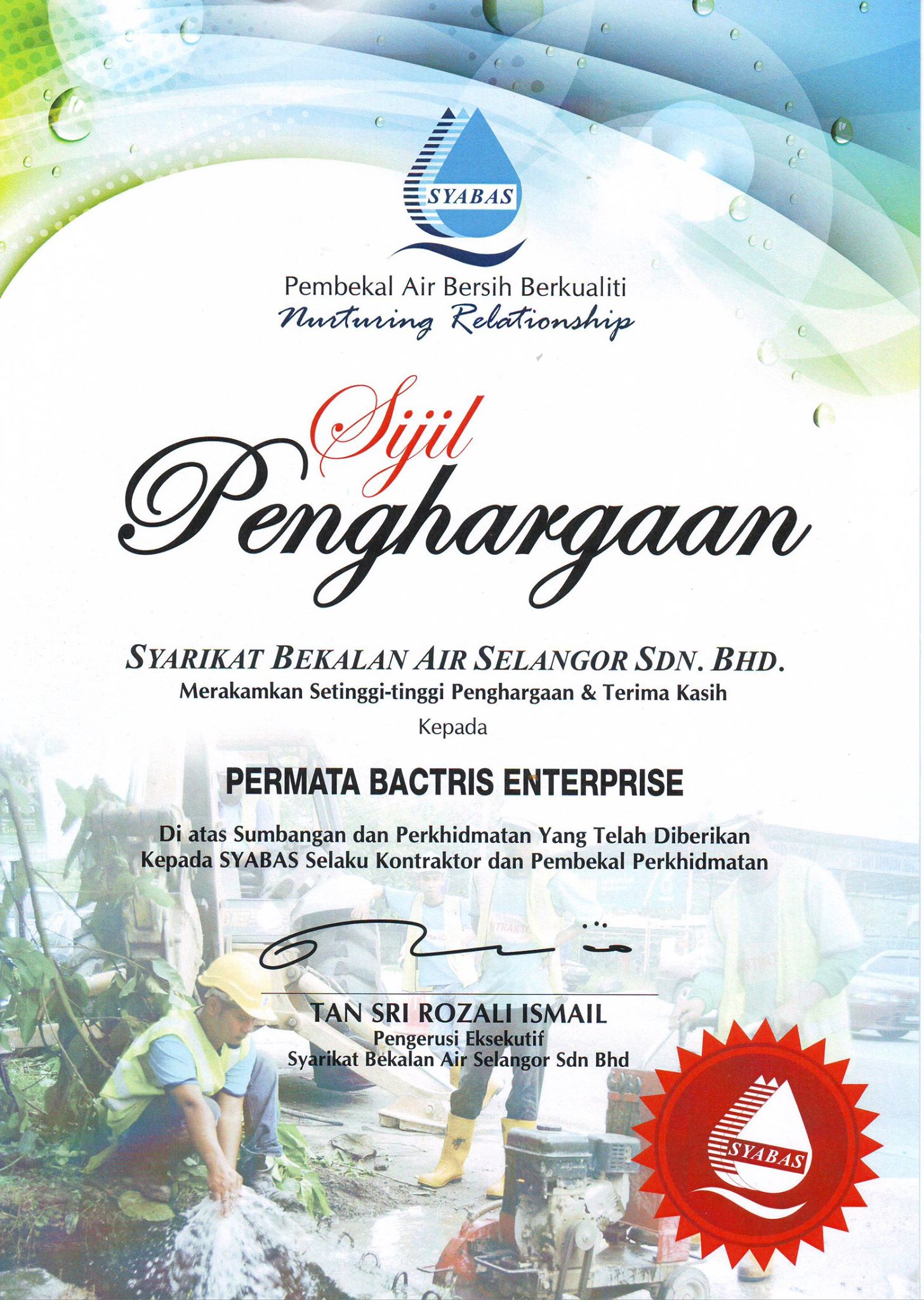 SYABAS

Pembekal Air Bersih Berkualiti
Nurturing Relationship

Sijil
Penghargaan

SYARIKAT BEKALAN AIR SELANGOR SDN. BHD.
Merakamkan Setinggi-tinggi Penghargaan & Terima Kasih
Kepada

PERMATA BACTRIS ENTERPRISE

Di atas Sumbangan dan Perkhidmatan Yang Telah Diberikan Kepada SYABAS Selaku Kontraktor dan Pembekal Perkhidmatan

TAN SRI ROZALI ISMAIL
Pengerusi Eksekutif
Syarikat Bekalan Air Selangor Sdn Bhd

SYABAS